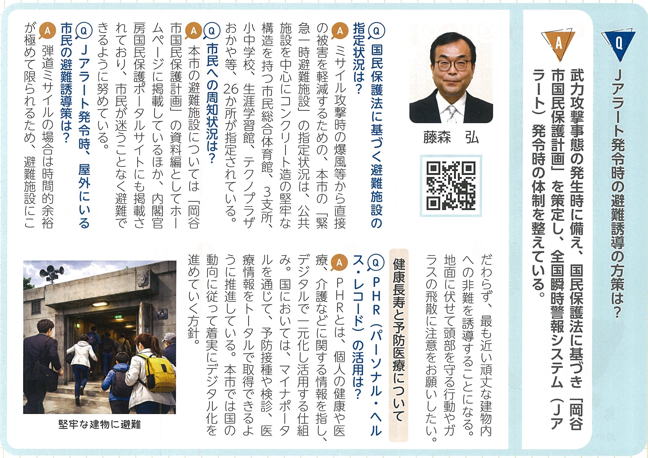 Q Jアラート発令時の避難誘導の方策は？

A 武力攻撃事態の発生時に備え、国民保護法に基づき「岡谷市国民保護計画」を策定し、全国瞬時警報システム（Jアラート）発令時の体制を整えている。

藤森　弘

Q 国民保護法に基づく避難施設の指定状況は？

A ミサイル攻撃時の爆風等から直接の被害を軽減するための、本市の「緊急一時避難施設」の指定状況は、公共施設を中心にコンクリート造の堅牢な構造を持つ市民総合体育館、3支所、小中学校、生涯学習館、テクノプラザおかや等、26か所が指定されている。

Q 市民への周知状況は？

A 本市の避難施設については「岡谷市国民保護計画」の資料編としてホームページに掲載しているほか、内閣官房国民保護ポータルサイトにも掲載されており、市民が迷うことなく避難できるように努めている。

Q Jアラート発令時、屋外にいる市民の避難誘導策は？

A 弾道ミサイルの場合は時間的余裕が極めて限られるため、避難施設にこだわらず、最も近い頑丈な建物内への非難を誘導することになる。地面に伏せて頭部を守る行動やガラスの飛散に注意をお願いしたい。

健康長寿と予防医療について

Q PHR（パーソナル・ヘルス・レコード）の活用は？

A PHRとは、個人の健康や医療、介護などに関する情報を指し、デジタルで一元化し活用する仕組み。国においては、マイナポータルを通じて、予防接種や検診、医療情報をトータルで取得できるように推進している。本市では国の動向に従って着実にデジタル化を進めていく方針。

堅牢な建物に避難